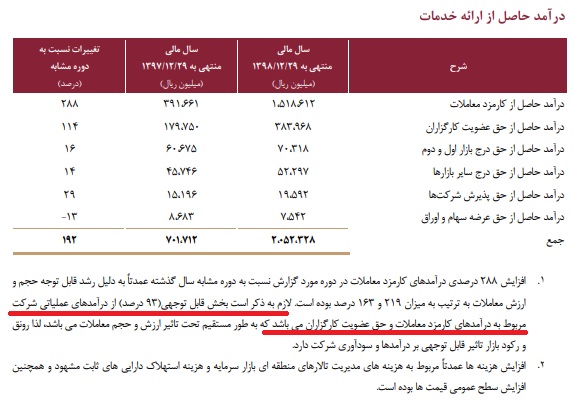 درآمد حاصل از ارائه خدمات

| شرح | سال مالی منتهی به ۱۳۹۸/۱۲/۲۹ (میلیون ریال) | سال مالی منتهی به ۱۳۹۷/۱۲/۲۹ (میلیون ریال) | تغییرات نسبت به دوره مشابه (درصد) |
|---|---|---|---|
| درآمد حاصل از کارمزد معاملات | ۱،۵۱۸،۶۱۲ | ۳۹۱،۶۶۱ | ۲۸۸ |
| درآمد حاصل از حق عضویت کارگزاران | ۳۸۳،۹۶۸ | ۱۷۹،۷۵۰ | ۱۱۴ |
| درآمد حاصل از حق درج بازار اول و دوم | ۷۰،۳۱۸ | ۶۰،۶۷۵ | ۱۶ |
| درآمد حاصل از حق درج سایر بازارها | ۵۲،۲۹۷ | ۴۵،۷۴۶ | ۱۴ |
| درآمد حاصل از حق پذیرش شرکت‌ها | ۱۹،۵۹۲ | ۱۵،۱۹۶ | ۲۹ |
| درآمد حاصل از حق عرضه سهام و اوراق | ۷،۵۴۲ | ۸،۶۸۳ | -۱۳ |
| جمع | ۲،۰۵۲،۳۲۸ | ۷۰۱،۷۱۲ | ۱۹۲ |

۱. افزایش ۲۸۸ درصدی درآمدهای کارمزد معاملات در دوره مورد گزارش نسبت به دوره مشابه سال گذشته عمدتاً به دلیل رشد قابل توجه حجم و ارزش معاملات به ترتیب به میزان ۲۱۹ و ۱۶۳ درصد بوده است. لازم به ذکر است بخش قابل توجهی(۹۳ درصد) از درآمدهای عملیاتی شرکت مربوط به درآمدهای کارمزد معاملات و حق عضویت کارگزاران می باشد که به طور مستقیم تحت تاثیر ارزش و حجم معاملات می باشد، لذا رونق و رکود بازار تاثیر قابل توجهی بر درآمدها و سودآوری شرکت دارد.

۲. افزایش هزینه ها عمدتاً مربوط به هزینه های مدیریت تالارهای منطقه ای بازار سرمایه و هزینه استهلاک دارایی های ثابت مشهود و همچنین افزایش سطح عمومی قیمت ها بوده است.